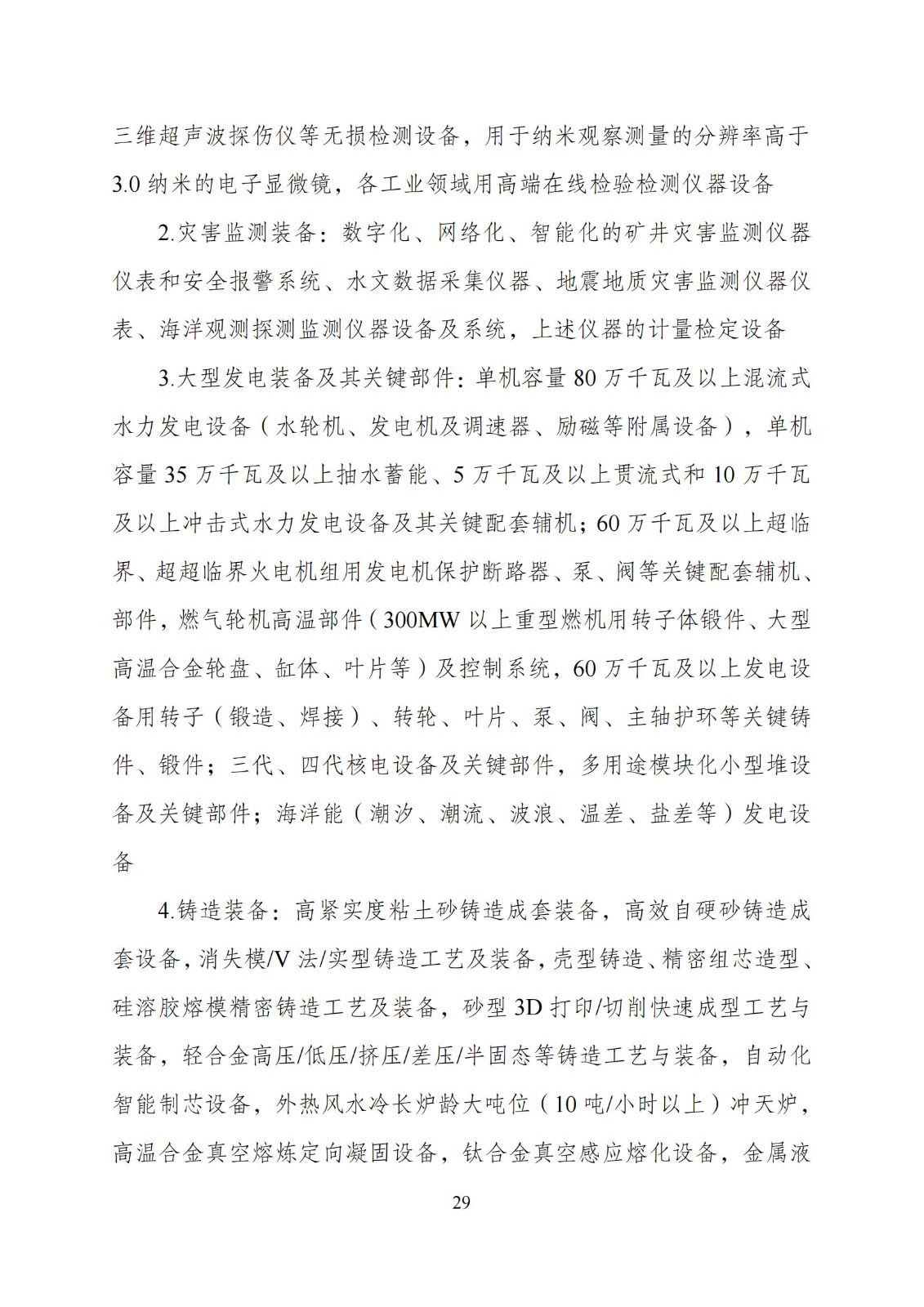 三维超声波探伤仪等无损检测设备，用于纳米观察测量的分辨率高于3.0纳米的电子显微镜，各工业领域用高端在线检验检测仪器设备

2.灾害监测装备：数字化、网络化、智能化的矿井灾害监测仪器仪表和安全报警系统、水文数据采集仪器、地震地质灾害监测仪器仪表、海洋观测探测监测仪器设备及系统，上述仪器的计量检定设备

3.大型发电装备及其关键部件：单机容量80万千瓦及以上混流式水力发电设备（水轮机、发电机及调速器、励磁等附属设备），单机容量35万千瓦及以上抽水蓄能、5万千瓦及以上贯流式和10万千瓦及以上冲击式水力发电设备及其关键配套辅机；60万千瓦及以上超临界、超超临界火电机组用发电机保护断路器、泵、阀等关键配套辅机、部件，燃气轮机高温部件（300MW以上重型燃机用转子体锻件、大型高温合金轮盘、缸体、叶片等）及控制系统，60万千瓦及以上发电设备用转子（锻造、焊接）、转轮、叶片、泵、阀、主轴护环等关键铸件、锻件；三代、四代核电设备及关键部件，多用途模块化小型堆设备及关键部件；海洋能（潮汐、潮流、波浪、温差、盐差等）发电设备

4.铸造装备：高紧实度粘土砂铸造成套装备，高效自硬砂铸造成套设备，消失模/V法/实型铸造工艺及装备，壳型铸造、精密组芯造型、硅溶胶熔模精密铸造工艺及装备，砂型3D打印/切削快速成型工艺与装备，轻合金高压/低压/挤压/差压/半固态等铸造工艺与装备，自动化智能制芯设备，外热风水冷长炉龄大吨位（10吨/小时以上）冲天炉，高温合金真空熔炼定向凝固设备，钛合金真空感应熔化设备，金属液

29